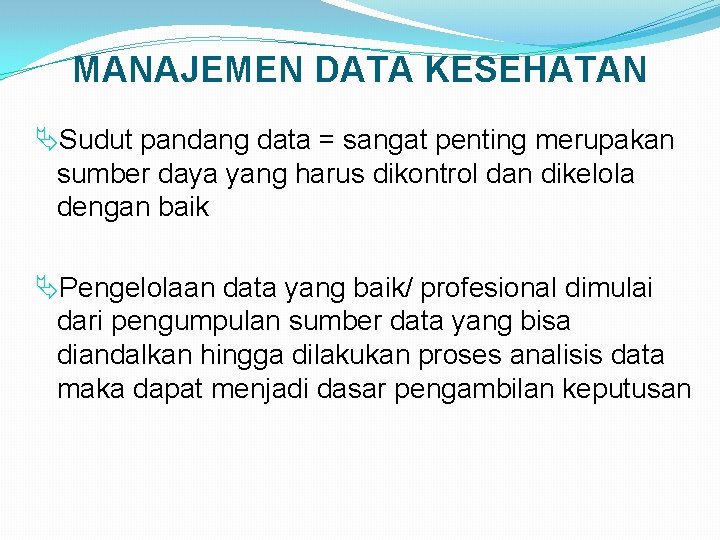 MANAJEMEN DATA KESEHATAN

Sudut pandang data = sangat penting merupakan sumber daya yang harus dikontrol dan dikelola dengan baik

Pengelolaan data yang baik/ profesional dimulai dari pengumpulan sumber data yang bisa diandalkan hingga dilakukan proses analisis data maka dapat menjadi dasar pengambilan keputusan